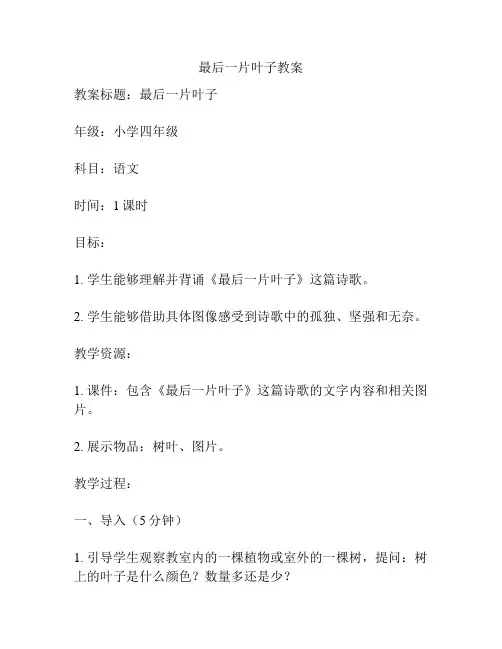 最后一片叶子教案

教案标题：最后一片叶子

年级：小学四年级

科目：语文

时间：1 课时

目标：

1. 学生能够理解并背诵《最后一片叶子》这篇诗歌。

2. 学生能够借助具体图像感受到诗歌中的孤独、坚强和无奈。

教学资源：

1. 课件：包含《最后一片叶子》这篇诗歌的文字内容和相关图片。

2. 展示物品：树叶、图片。

教学过程：

一、导入（5 分钟）

1. 引导学生观察教室内的一棵植物或室外的一棵树，提问：树上的叶子是什么颜色？数量多还是少？